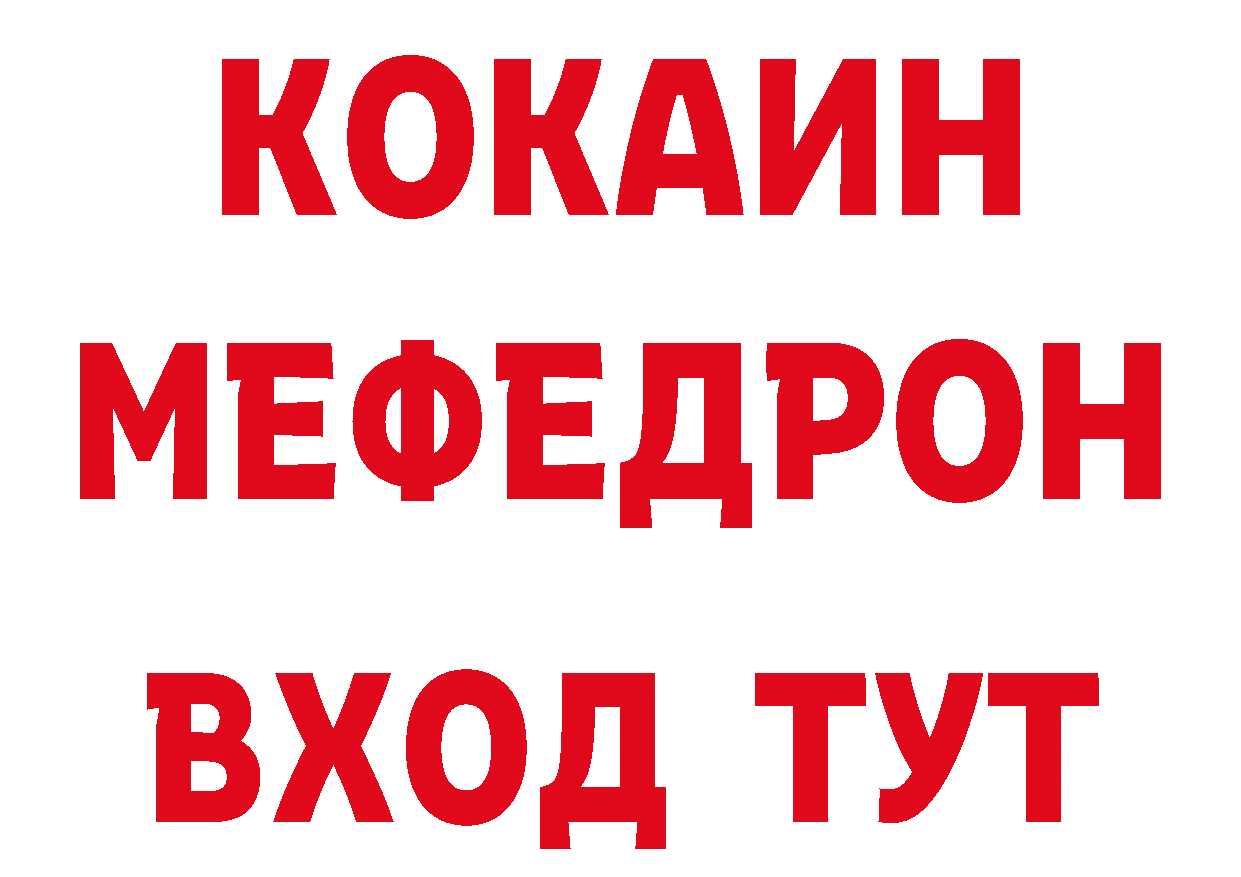 КОКАИН
МЕФЕДРОН
ВХОД ТУТ